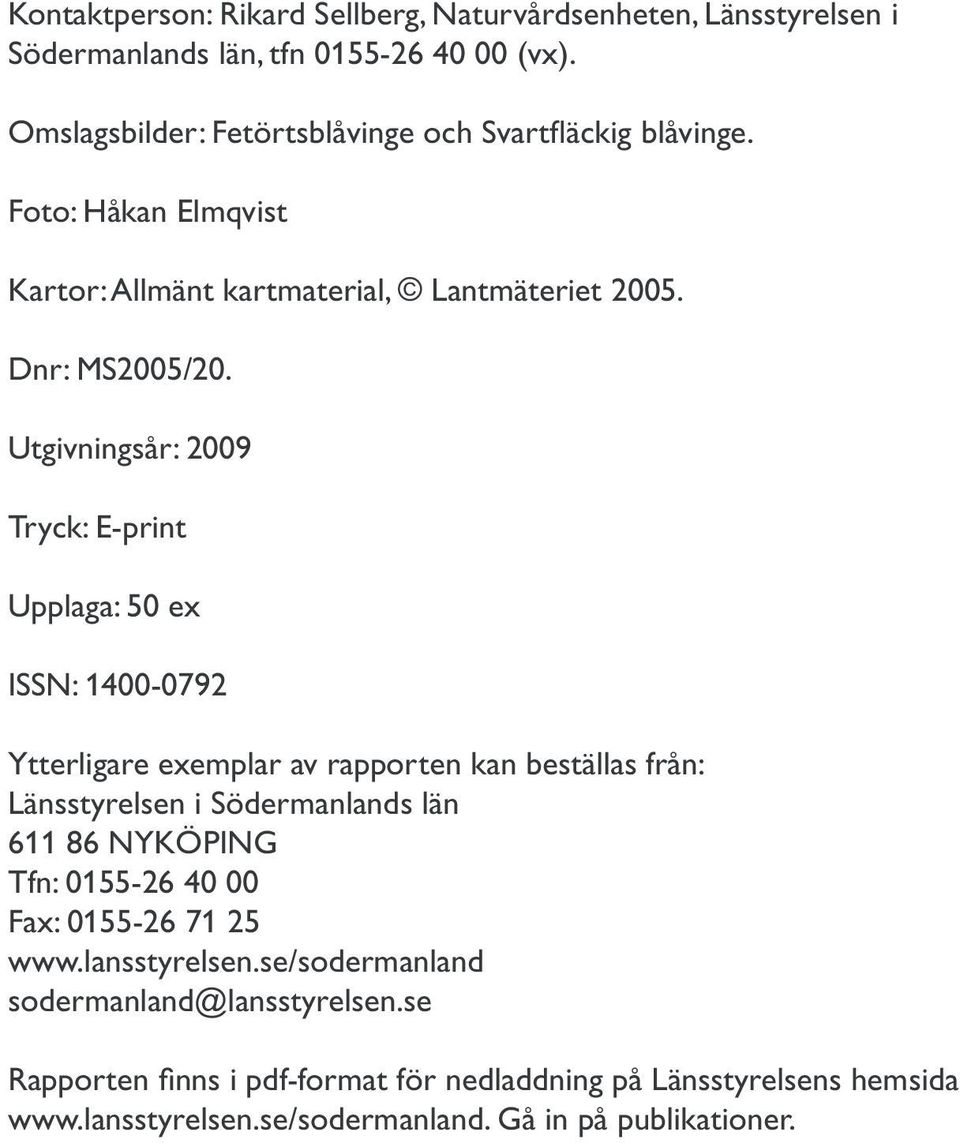 Kontaktperson: Rikard Sellberg, Naturvårdsenheten, Länsstyrelsen i Södermanlands län, tfn 0155-26 40 00 (vx).

Omslagsbilder: Fetörtsblåvinge och Svartfläckig blåvinge.

Foto: Håkan Elmqvist

Kartor: Allmänt kartmaterial, © Lantmäteriet 2005.

Dnr: MS2005/20.

Utgivningsår: 2009

Tryck: E-print

Upplaga: 50 ex

ISSN: 1400-0792

Ytterligare exemplar av rapporten kan beställas från:
Länsstyrelsen i Södermanlands län
611 86 NYKÖPING
Tfn: 0155-26 40 00
Fax: 0155-26 71 25
www.lansstyrelsen.se/sodermanland
sodermanland@lansstyrelsen.se

Rapporten finns i pdf-format för nedladdning på Länsstyrelsens hemsida www.lansstyrelsen.se/sodermanland. Gå in på publikationer.